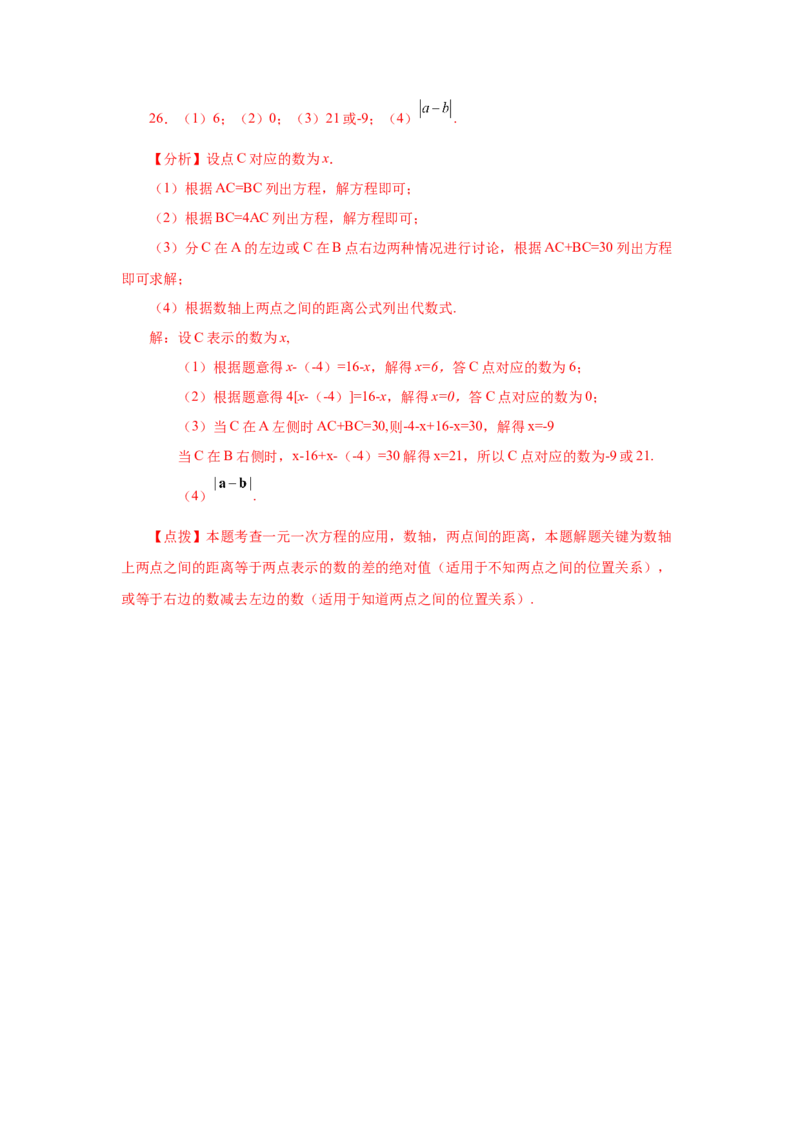 26．（1）6；（2）0；（3）21或-9；（4）$|a-b|$.

【分析】设点C对应的数为x.

（1）根据AC=BC列出方程，解方程即可；

（2）根据BC=4AC列出方程，解方程即可；

（3）分C在A的左边或C在B点右边两种情况进行讨论，根据AC+BC=30列出方程即可求解；

（4）根据数轴上两点之间的距离公式列出代数式.

解：设C表示的数为x,

（1）根据题意得x-（-4）=16-x，解得x=6，答C点对应的数为6；

（2）根据题意得4[x-（-4）]=16-x，解得x=0，答C点对应的数为0；

（3）当C在A左侧时AC+BC=30,则-4-x+16-x=30，解得x=-9

当C在B右侧时，x-16+x-（-4）=30解得x=21，所以C点对应的数为-9或21.

（4）$|\mathbf{a}-\mathbf{b}|$.

【点拨】本题考查一元一次方程的应用，数轴，两点间的距离，本题解题关键为数轴上两点之间的距离等于两点表示的数的差的绝对值（适用于不知两点之间的位置关系），或等于右边的数减去左边的数（适用于知道两点之间的位置关系）.